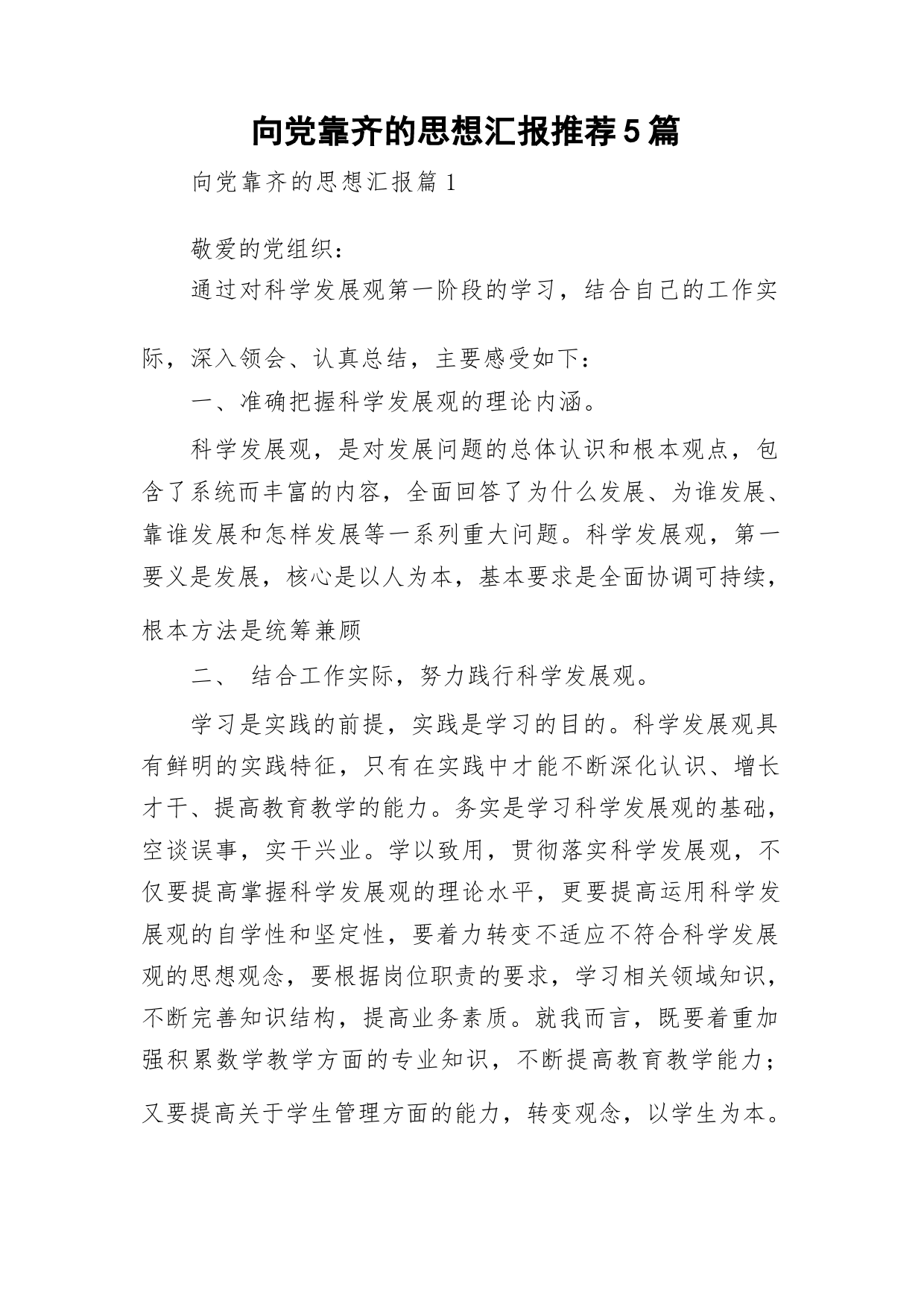 向党靠齐的思想汇报推荐5篇

向党靠齐的思想汇报篇1

敬爱的党组织：

通过对科学发展观第一阶段的学习，结合自己的工作实际，深入领会、认真总结，主要感受如下：

一、准确把握科学发展观的理论内涵。

科学发展观，是对发展问题的总体认识和根本观点，包含了系统而丰富的内容，全面回答了为什么发展、为谁发展、靠谁发展和怎样发展等一系列重大问题。科学发展观，第一要义是发展，核心是以人为本，基本要求是全面协调可持续，根本方法是统筹兼顾

二、 结合工作实际，努力践行科学发展观。

学习是实践的前提，实践是学习的目的。科学发展观具有鲜明的实践特征，只有在实践中才能不断深化认识、增长才干、提高教育教学的能力。务实是学习科学发展观的基础，空谈误事，实干兴业。学以致用，贯彻落实科学发展观，不仅要提高掌握科学发展观的理论水平，更要提高运用科学发展观的自学性和坚定性，要着力转变不适应不符合科学发展观的思想观念，要根据岗位职责的要求，学习相关领域知识，不断完善知识结构，提高业务素质。就我而言，既要着重加强积累数学教学方面的专业知识，不断提高教育教学能力；又要提高关于学生管理方面的能力，转变观念，以学生为本。